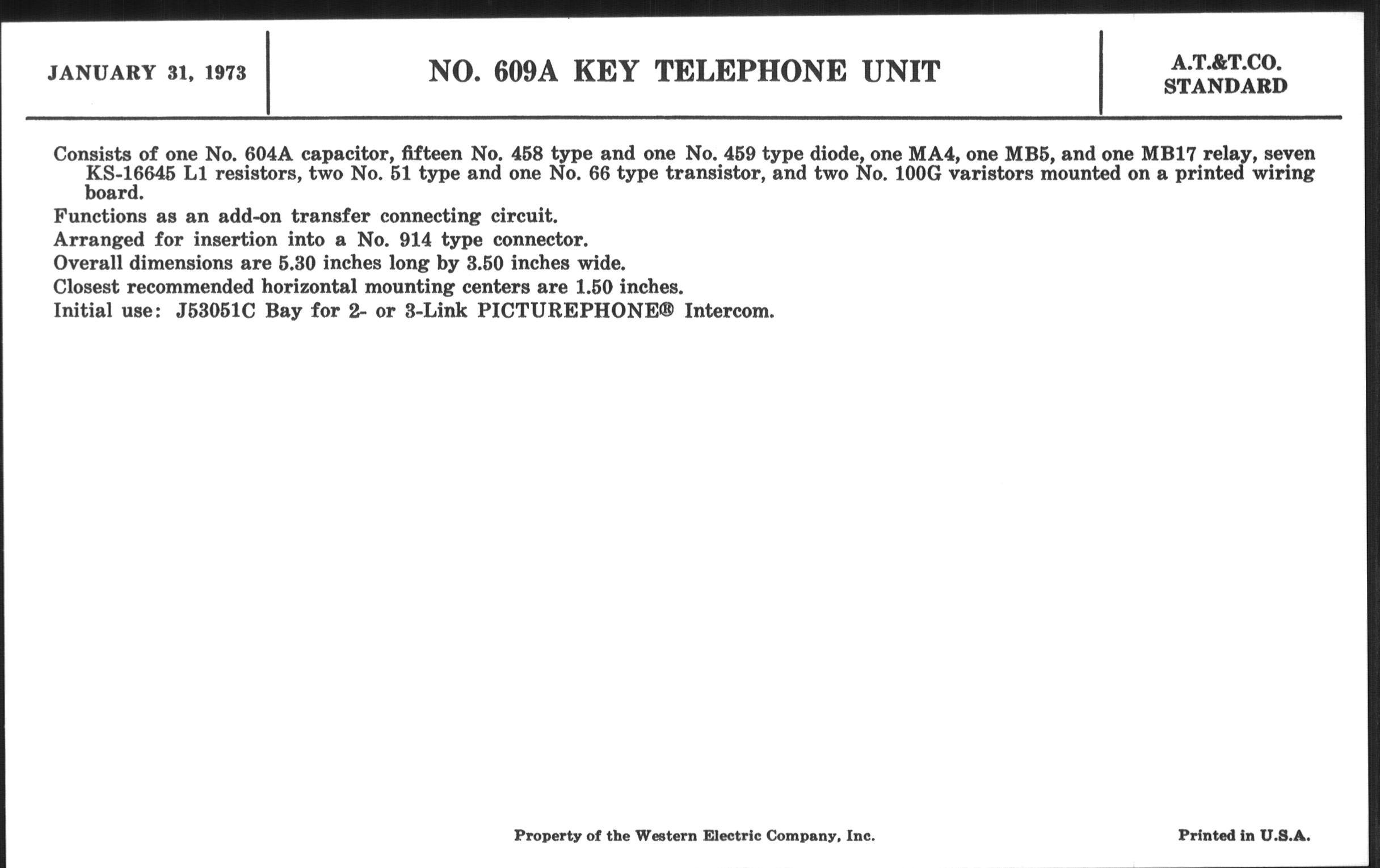 JANUARY 31, 1973

NO. 609A KEY TELEPHONE UNIT

A.T.&T.CO.
STANDARD

Consists of one No. 604A capacitor, fifteen No. 458 type and one No. 459 type diode, one MA4, one MB5, and one MB17 relay, seven KS-16645 L1 resistors, two No. 51 type and one No. 66 type transistor, and two No. 100G varistors mounted on a printed wiring board.

Functions as an add-on transfer connecting circuit.

Arranged for insertion into a No. 914 type connector.

Overall dimensions are 5.30 inches long by 3.50 inches wide.

Closest recommended horizontal mounting centers are 1.50 inches.

Initial use: J53051C Bay for 2- or 3-Link PICTUREPHONE® Intercom.

Property of the Western Electric Company, Inc.

Printed in U.S.A.